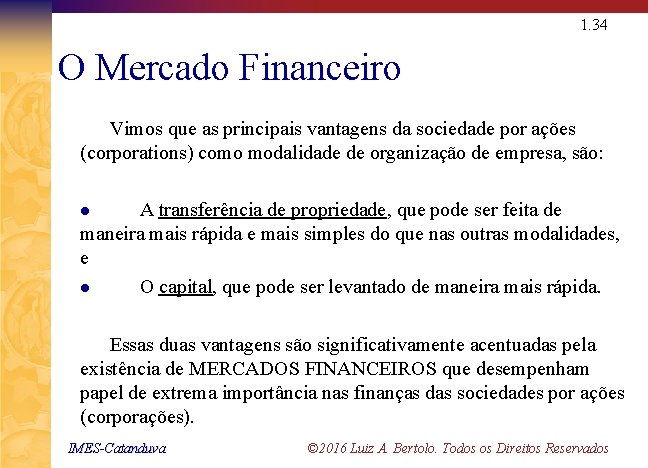 1.34

O Mercado Financeiro

Vimos que as principais vantagens da sociedade por ações (corporations) como modalidade de organização de empresa, são:

• A transferência de propriedade, que pode ser feita de maneira mais rápida e mais simples do que nas outras modalidades, e

• O capital, que pode ser levantado de maneira mais rápida.

Essas duas vantagens são significativamente acentuadas pela existência de MERCADOS FINANCEIROS que desempenham papel de extrema importância nas finanças das sociedades por ações (corporações).

IMES-Catanduva

©2016 Luiz A. Bertolo. Todos os Direitos Reservados